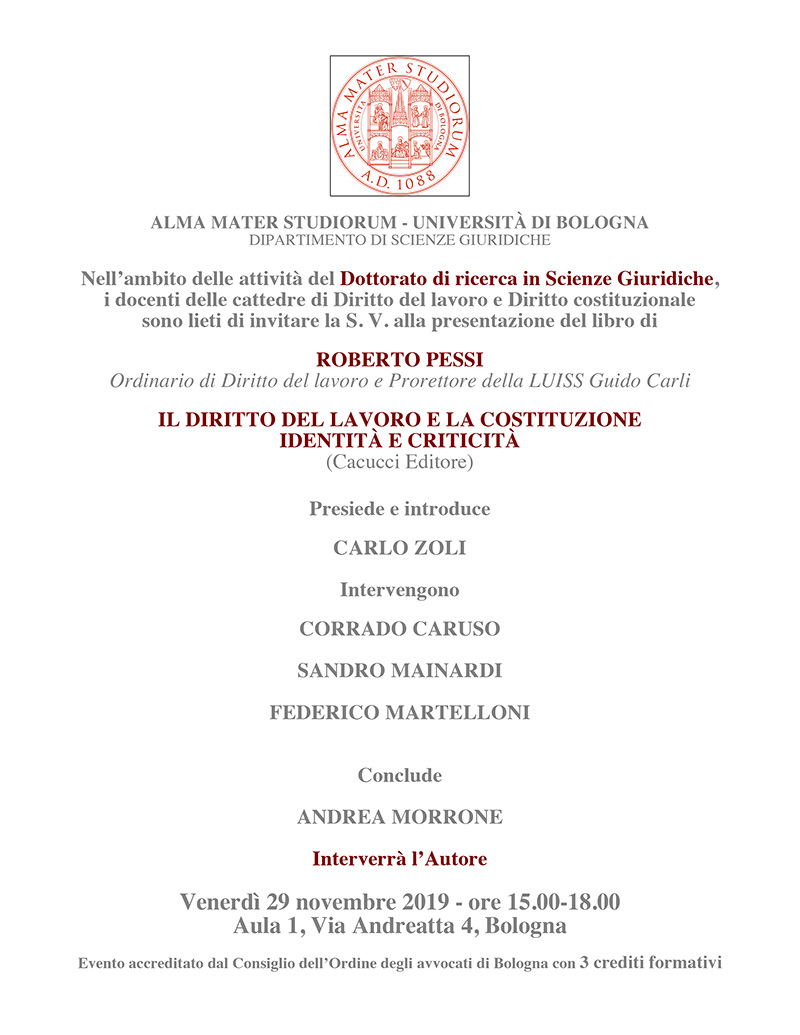 ALMA MATER STUDIORUM
UNIVERSITÀ DI BOLOGNA
A.D. 1088

ALMA MATER STUDIORUM - UNIVERSITÀ DI BOLOGNA
DIPARTIMENTO DI SCIENZE GIURIDICHE

Nell'ambito delle attività del Dottorato di ricerca in Scienze Giuridiche, i docenti delle cattedre di Diritto del lavoro e Diritto costituzionale sono lieti di invitare la S. V. alla presentazione del libro di

ROBERTO PESSI
Ordinario di Diritto del lavoro e Prorettore della LUISS Guido Carli

IL DIRITTO DEL LAVORO E LA COSTITUZIONE
IDENTITÀ E CRITICITÀ
(Cacucci Editore)

Presiede e introduce

CARLO ZOLI

Intervengono

CORRADO CARUSO

SANDRO MAINARDI

FEDERICO MARTELLONI

Conclude

ANDREA MORRONE

Interverrà l'Autore

Venerdì 29 novembre 2019 - ore 15.00-18.00
Aula 1, Via Andreatta 4, Bologna

Evento accreditato dal Consiglio dell'Ordine degli avvocati di Bologna con 3 crediti formativi